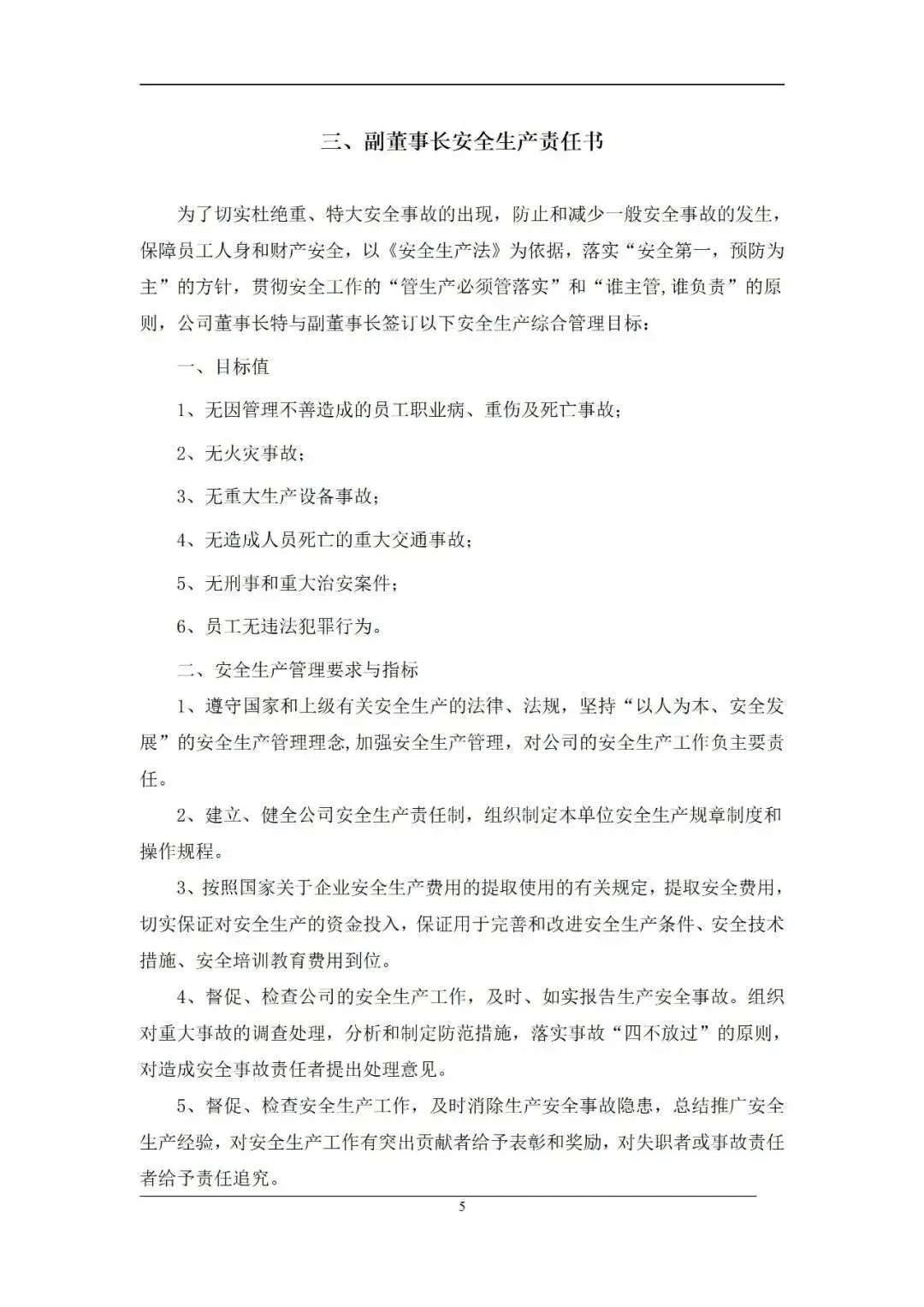 三、副董事长安全生产责任书

为了切实杜绝重、特大安全事故的出现，防止和减少一般安全事故的发生，保障员工人身和财产安全，以《安全生产法》为依据，落实“安全第一，预防为主”的方针，贯彻安全工作的“管生产必须管落实”和“谁主管,谁负责”的原则，公司董事长特与副董事长签订以下安全生产综合管理目标：

一、目标值

1、无因管理不善造成的员工职业病、重伤及死亡事故；

2、无火灾事故；

3、无重大生产设备事故；

4、无造成人员死亡的重大交通事故；

5、无刑事和重大治安案件；

6、员工无违法犯罪行为。

二、安全生产管理要求与指标

1、遵守国家和上级有关安全生产的法律、法规，坚持“以人为本、安全发展”的安全生产管理理念,加强安全生产管理，对公司的安全生产工作负主要责任。

2、建立、健全公司安全生产责任制，组织制定本单位安全生产规章制度和操作规程。

3、按照国家关于企业安全生产费用的提取使用的有关规定，提取安全费用，切实保证对安全生产的资金投入，保证用于完善和改进安全生产条件、安全技术措施、安全培训教育费用到位。

4、督促、检查公司的安全生产工作，及时、如实报告生产安全事故。组织对重大事故的调查处理，分析和制定防范措施，落实事故“四不放过”的原则，对造成安全事故责任者提出处理意见。

5、督促、检查安全生产工作，及时消除生产安全事故隐患，总结推广安全生产经验，对安全生产工作有突出贡献者给予表彰和奖励，对失职者或事故责任者给予责任追究。

5